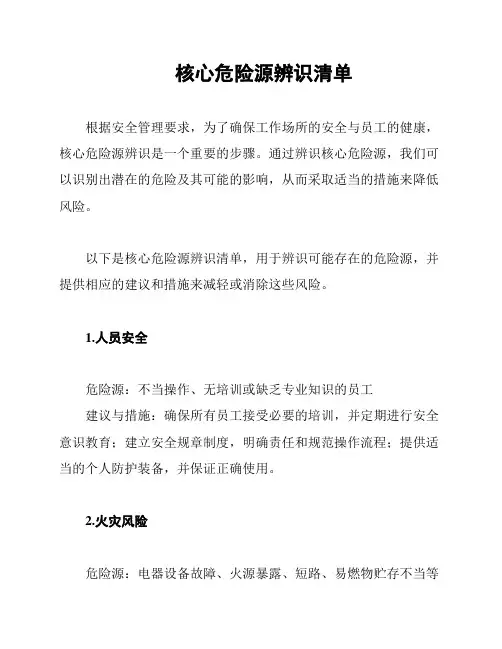 核心危险源辨识清单

根据安全管理要求，为了确保工作场所的安全与员工的健康，核心危险源辨识是一个重要的步骤。通过辨识核心危险源，我们可以识别出潜在的危险及其可能的影响，从而采取适当的措施来降低风险。

以下是核心危险源辨识清单，用于辨识可能存在的危险源，并提供相应的建议和措施来减轻或消除这些风险。

1.人员安全

危险源：不当操作、无培训或缺乏专业知识的员工
建议与措施：确保所有员工接受必要的培训，并定期进行安全意识教育；建立安全规章制度，明确责任和规范操作流程；提供适当的个人防护装备，并保证正确使用。

2.火灾风险

危险源：电器设备故障、火源暴露、短路、易燃物贮存不当等